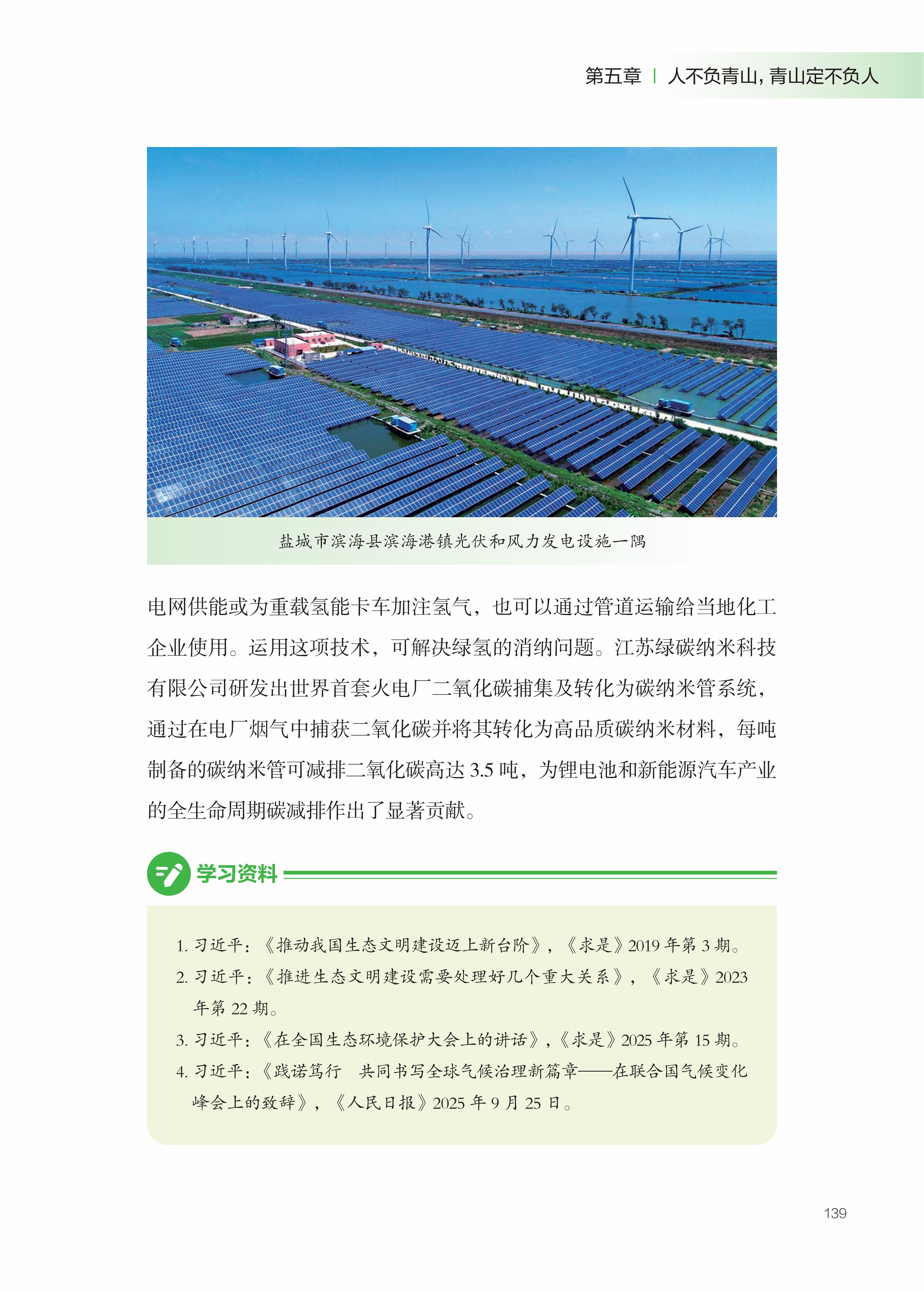 第五章 | 人不负青山，青山定不负人

盐城市滨海县滨海港镇光伏和风力发电设施一隅

电网供能或为重载氢能卡车加注氢气，也可以通过管道运输给当地化工企业使用。运用这项技术，可解决绿氢的消纳问题。江苏绿碳纳米科技有限公司研发出世界首套火电厂二氧化碳捕集及转化为碳纳米管系统，通过在电厂烟气中捕获二氧化碳并将其转化为高品质碳纳米材料，每吨制备的碳纳米管可减排二氧化碳高达3.5吨，为锂电池和新能源汽车产业的全生命周期碳减排作出了显著贡献。

学习资料

1.习近平：《推动我国生态文明建设迈上新台阶》，《求是》2019年第3期。
2.习近平：《推进生态文明建设需要处理好几个重大关系》，《求是》2023年第22期。
3.习近平：《在全国生态环境保护大会上的讲话》，《求是》2025年第15期。
4.习近平：《践诺笃行 共同书写全球气候治理新篇章——在联合国气候变化峰会上的致辞》，《人民日报》2025年9月25日。

139